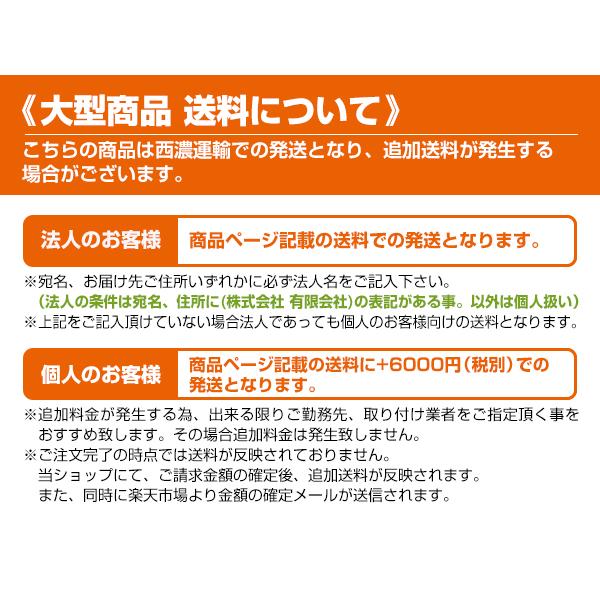 《大型商品 送料について》

こちらの商品は西濃運輸での発送となり、追加送料が発生する場合がございます。

法人のお客様

商品ページ記載の送料での発送となります。

※宛名、お届け先ご住所いずれかに必ず法人名をご記入下さい。
(法人の条件は宛名、住所に(株式会社 有限会社)の表記がある事。以外は個人扱い)
※上記をご記入頂けていない場合法人であっても個人のお客様向けの送料となります。

個人のお客様

商品ページ記載の送料に+6000円(税別)での発送となります。

※追加料金が発生する為、出来る限りご勤務先、取り付け業者をご指定頂く事をおすすめ致します。その場合追加料金は発生致しません。
※ご注文完了の時点では送料が反映されておりません。
当ショップにて、ご請求金額の確定後、追加送料が反映されます。
また、同時に楽天市場より金額の確定メールが送信されます。